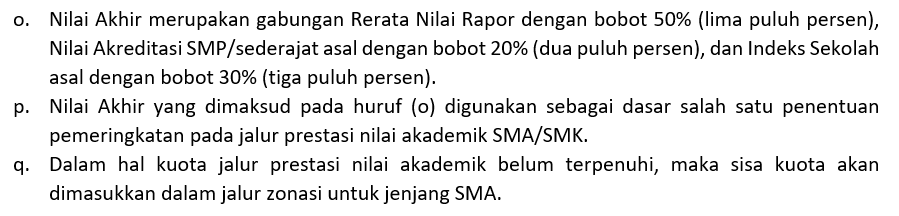 o. Nilai Akhir merupakan gabungan Rerata Nilai Rapor dengan bobot 50% (lima puluh persen), Nilai Akreditasi SMP/sederajat asal dengan bobot 20% (dua puluh persen), dan Indeks Sekolah asal dengan bobot 30% (tiga puluh persen).

p. Nilai Akhir yang dimaksud pada huruf (o) digunakan sebagai dasar salah satu penentuan pemeringkatan pada jalur prestasi nilai akademik SMA/SMK.

q. Dalam hal kuota jalur prestasi nilai akademik belum terpenuhi, maka sisa kuota akan dimasukkan dalam jalur zonasi untuk jenjang SMA.